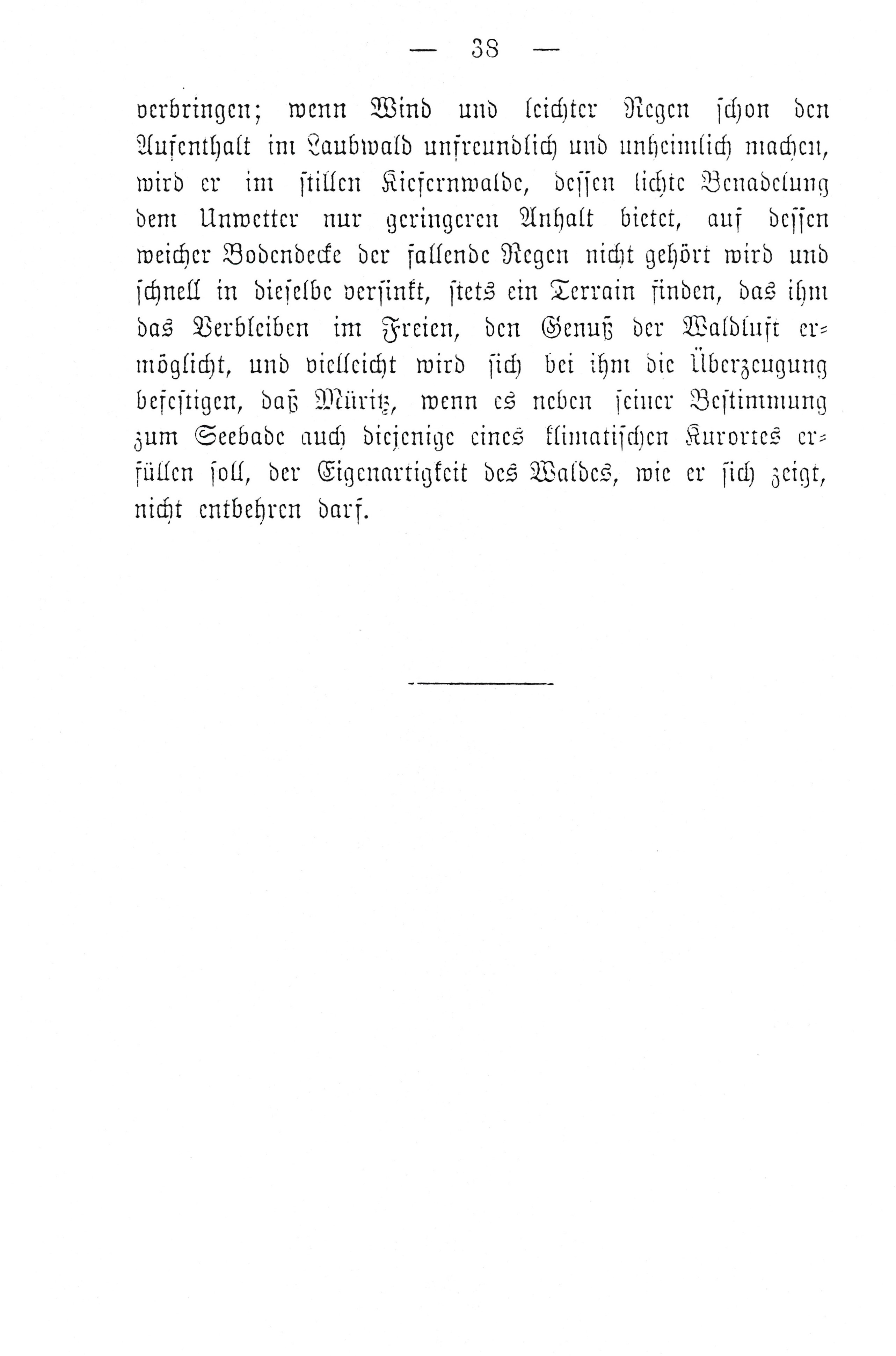 — 38 —

verbringen; wenn Wind und leichter Regen schon den Aufenthalt im Laubwald unfreundlich und unheimlich machen, wird er im stillen Kiefernwalde, dessen lichte Benadelung dem Unwetter nur geringeren Anhalt bietet, auf dessen weicher Bodendecke der fallende Regen nicht gehört wird und schnell in dieselbe versinkt, stets ein Terrain finden, das ihm das Verbleiben im Freien, den Genuß der Waldluft ermöglicht, und vielleicht wird sich bei ihm die Überzeugung befestigen, daß Müritz, wenn es neben seiner Bestimmung zum Seebade auch diejenige eines klimatischen Kurortes erfüllen soll, der Eigenartigkeit des Waldes, wie er sich zeigt, nicht entbehren darf.